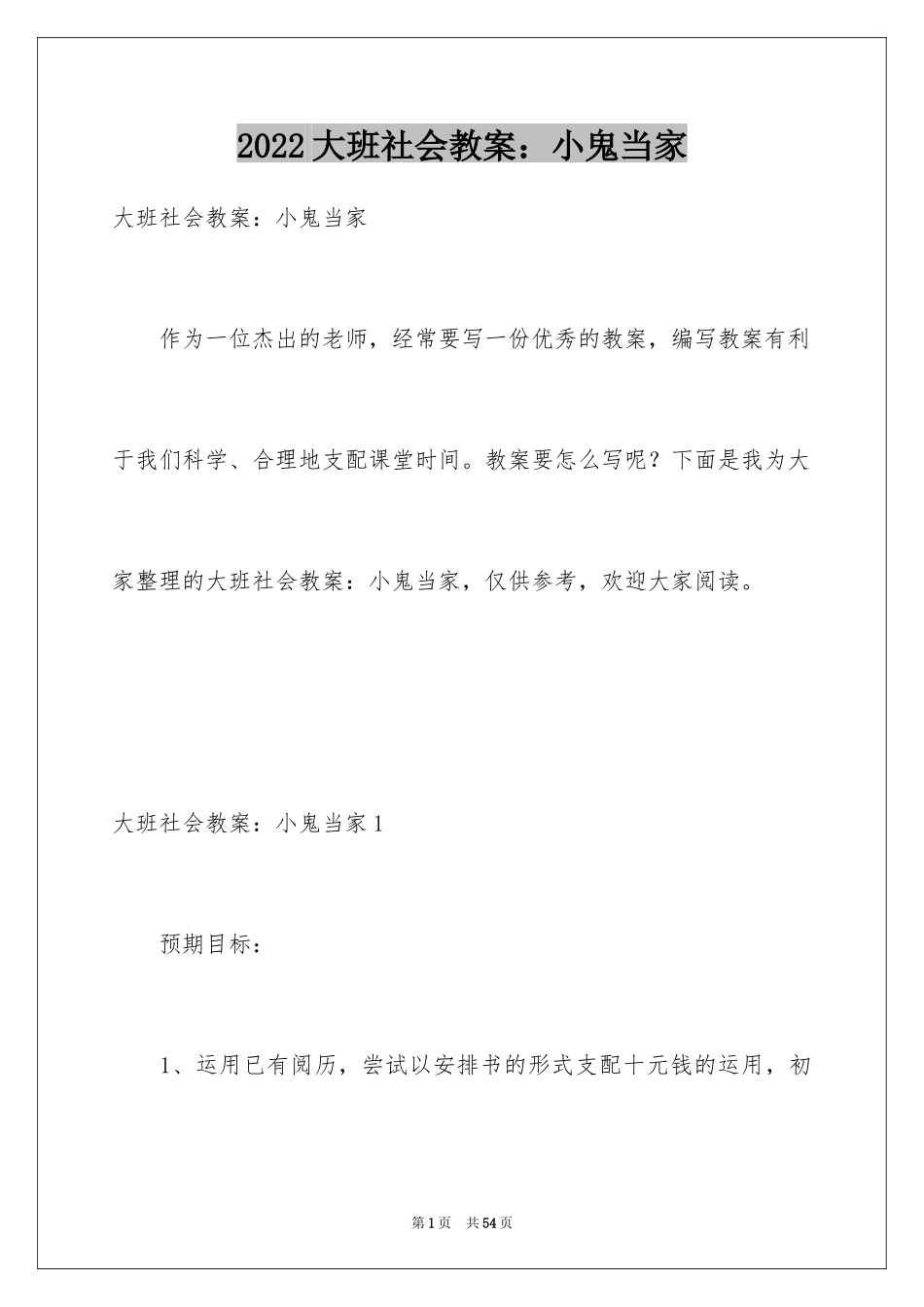 2022大班社会教案：小鬼当家

大班社会教案：小鬼当家

作为一位杰出的老师，经常要写一份优秀的教案，编写教案有利于我们科学、合理地支配课堂时间。教案要怎么写呢？下面是我为大家整理的大班社会教案：小鬼当家，仅供参考，欢迎大家阅读。

大班社会教案：小鬼当家1

预期目标：

1、运用已有阅历，尝试以安排书的形式支配十元钱的运用，初

第1页 共54页